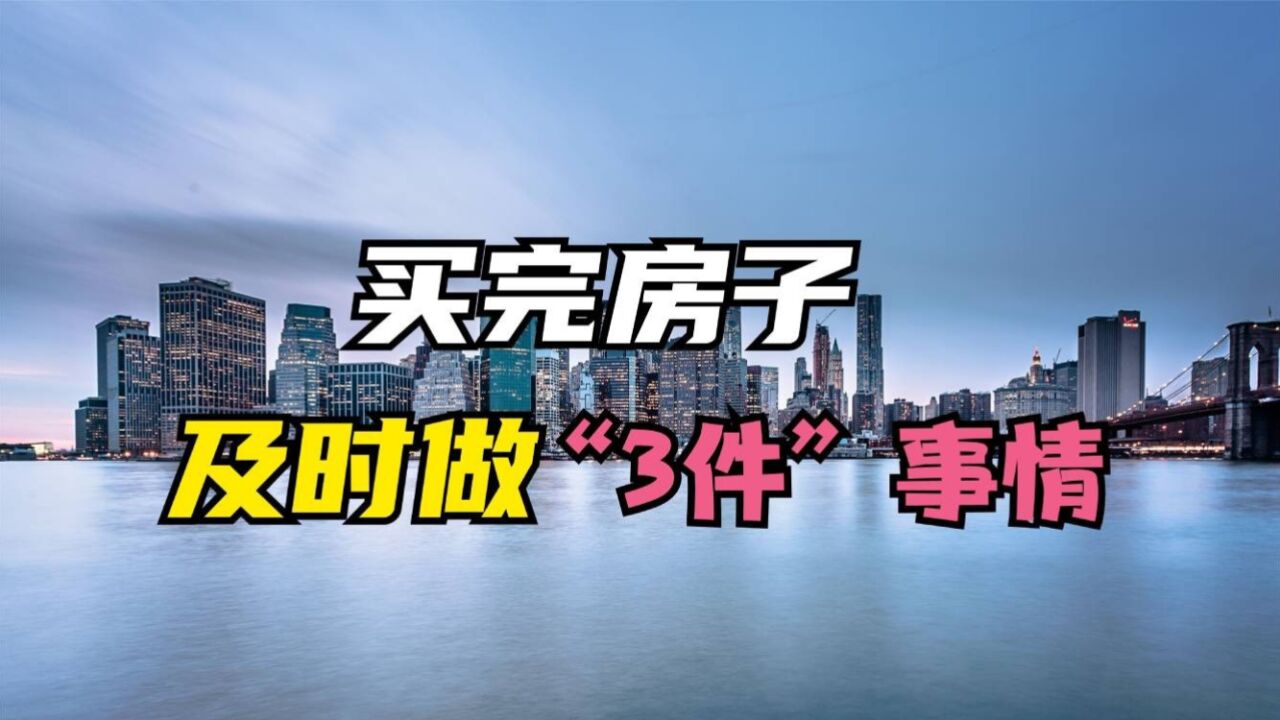 买完房子

及时做“3件”事情